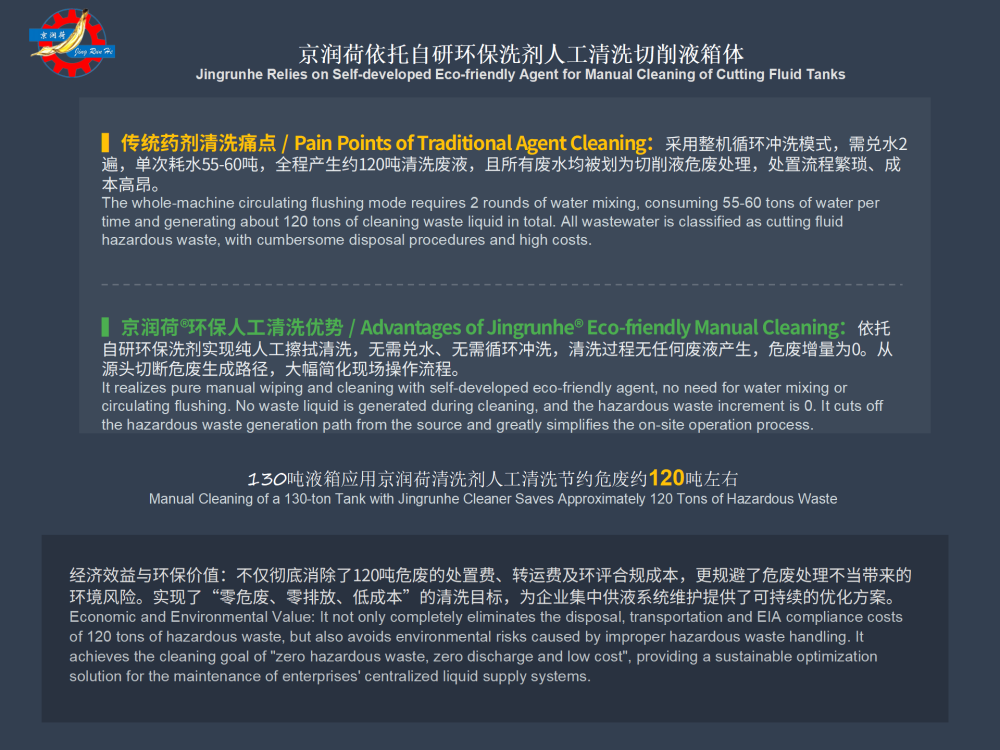 京润荷
Jing Run He

京润荷依托自研环保洗剂人工清洗切削液箱体
Jingrunhe Relies on Self-developed Eco-friendly Agent for Manual Cleaning of Cutting Fluid Tanks

传统药剂清洗痛点 / Pain Points of Traditional Agent Cleaning：采用整机循环冲洗模式，需兑水2遍，单次耗水55-60吨，全程产生约120吨清洗废液，且所有废水均被划为切削液危废处理，处置流程繁琐、成本高昂。
The whole-machine circulating flushing mode requires 2 rounds of water mixing, consuming 55-60 tons of water per time and generating about 120 tons of cleaning waste liquid in total. All wastewater is classified as cutting fluid hazardous waste, with cumbersome disposal procedures and high costs.

京润荷®环保人工清洗优势 / Advantages of Jingrunhe® Eco-friendly Manual Cleaning：依托自研环保洗剂实现纯人工擦拭清洗，无需兑水、无需循环冲洗，清洗过程无任何废液产生，危废增量为0。从源头切断危废生成路径，大幅简化现场操作流程。
It realizes pure manual wiping and cleaning with self-developed eco-friendly agent, no need for water mixing or circulating flushing. No waste liquid is generated during cleaning, and the hazardous waste increment is 0. It cuts off the hazardous waste generation path from the source and greatly simplifies the on-site operation process.

130吨液箱应用京润荷清洗剂人工清洗节约危废约120吨左右
Manual Cleaning of a 130-ton Tank with Jingrunhe Cleaner Saves Approximately 120 Tons of Hazardous Waste

经济效益与环保价值：不仅彻底消除了120吨危废的处置费、转运费及环评合规成本，更规避了危废处理不当带来的环境风险。实现了“零危废、零排放、低成本”的清洗目标，为企业集中供液系统维护提供了可持续的优化方案。
Economic and Environmental Value: It not only completely eliminates the disposal, transportation and EIA compliance costs of 120 tons of hazardous waste, but also avoids environmental risks caused by improper hazardous waste handling. It achieves the cleaning goal of "zero hazardous waste, zero discharge and low cost", providing a sustainable optimization solution for the maintenance of enterprises' centralized liquid supply systems.